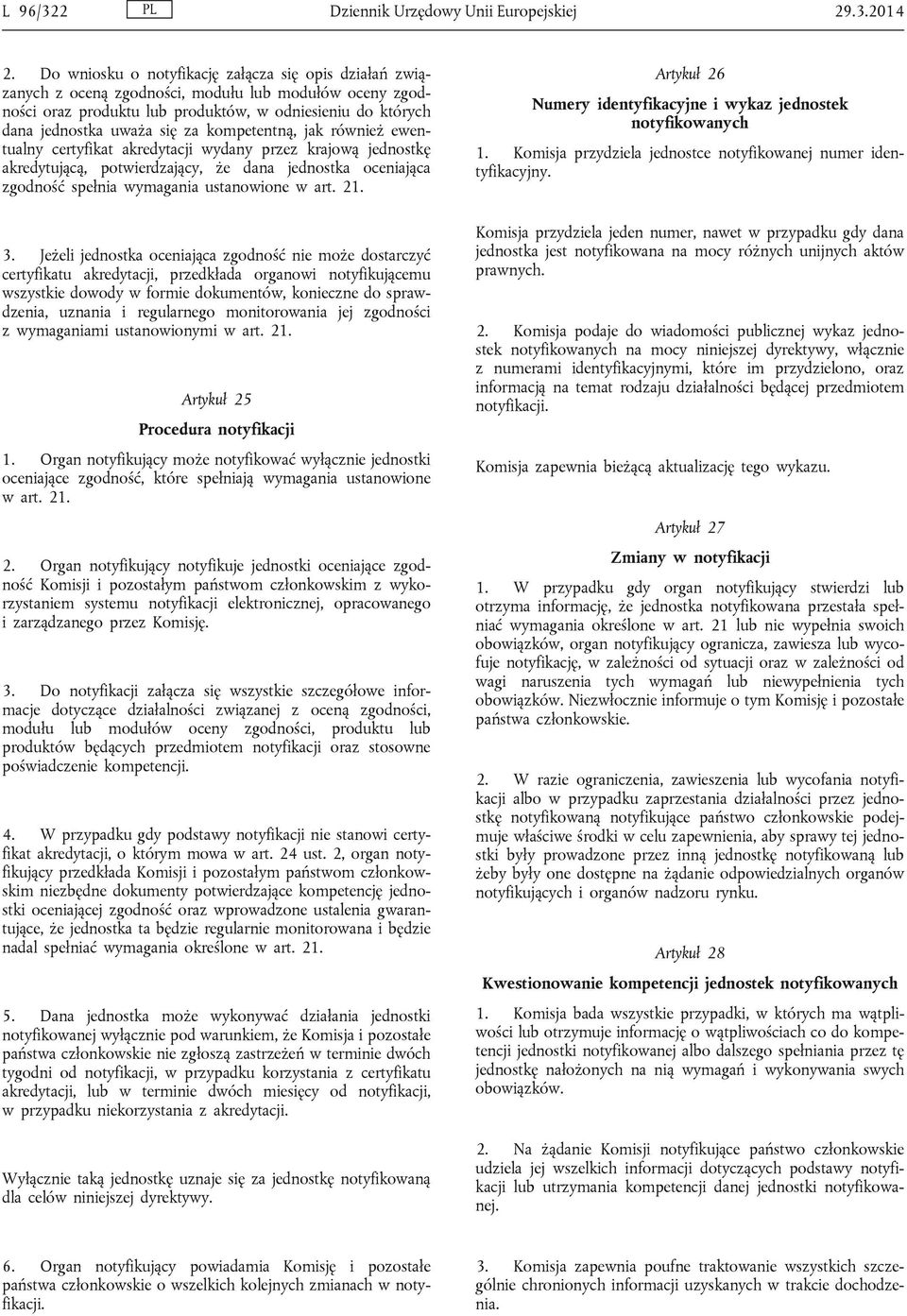 L 96/322 PL Dziennik Urzędowy Unii Europejskiej 29.3.2014

2. Do wniosku o notyfikację załącza się opis działań związanych z oceną zgodności, modułu lub modułów oceny zgodności oraz produktu lub produktów, w odniesieniu do których dana jednostka uważa się za kompetentną, jak również ewentualny certyfikat akredytacji wydany przez krajową jednostkę akredytującą, potwierdzający, że dana jednostka oceniająca zgodność spełnia wymagania ustanowione w art. 21.

3. Jeżeli jednostka oceniająca zgodność nie może dostarczyć certyfikatu akredytacji, przedkłada organowi notyfikującemu wszystkie dowody w formie dokumentów, konieczne do sprawdzenia, uznania i regularnego monitorowania jej zgodności z wymaganiami ustanowionymi w art. 21.

Artykuł 25

Procedura notyfikacji

1. Organ notyfikujący może notyfikować wyłącznie jednostki oceniające zgodność, które spełniają wymagania ustanowione w art. 21.

2. Organ notyfikujący notyfikuje jednostki oceniające zgodność Komisji i pozostałym państwom członkowskim z wykorzystaniem systemu notyfikacji elektronicznej, opracowanego i zarządzanego przez Komisję.

3. Do notyfikacji załącza się wszystkie szczegółowe informacje dotyczące działalności związanej z oceną zgodności, modułu lub modułów oceny zgodności, produktu lub produktów będących przedmiotem notyfikacji oraz stosowne poświadczenie kompetencji.

4. W przypadku gdy podstawy notyfikacji nie stanowi certyfikat akredytacji, o którym mowa w art. 24 ust. 2, organ notyfikujący przedkłada Komisji i pozostałym państwom członkowskim niezbędne dokumenty potwierdzające kompetencję jednostki oceniającej zgodność oraz wprowadzone ustalenia gwarantujące, że jednostka ta będzie regularnie monitorowana i będzie nadal spełniać wymagania określone w art. 21.

5. Dana jednostka może wykonywać działania jednostki notyfikowanej wyłącznie pod warunkiem, że Komisja i pozostałe państwa członkowskie nie zgłoszą zastrzeżeń w terminie dwóch tygodni od notyfikacji, w przypadku korzystania z certyfikatu akredytacji, lub w terminie dwóch miesięcy od notyfikacji, w przypadku niekorzystania z akredytacji.

Wyłącznie taką jednostkę uznaje się za jednostkę notyfikowaną dla celów niniejszej dyrektywy.

6. Organ notyfikujący powiadamia Komisję i pozostałe państwa członkowskie o wszelkich kolejnych zmianach w notyfikacji.

Artykuł 26

Numery identyfikacyjne i wykaz jednostek notyfikowanych

1. Komisja przydziela jednostce notyfikowanej numer identyfikacyjny.

Komisja przydziela jeden numer, nawet w przypadku gdy dana jednostka jest notyfikowana na mocy różnych unijnych aktów prawnych.

2. Komisja podaje do wiadomości publicznej wykaz jednostek notyfikowanych na mocy niniejszej dyrektywy, włącznie z numerami identyfikacyjnymi, które im przydzielono, oraz informacją na temat rodzaju działalności będącej przedmiotem notyfikacji.

Komisja zapewnia bieżącą aktualizację tego wykazu.

Artykuł 27

Zmiany w notyfikacji

1. W przypadku gdy organ notyfikujący stwierdzi lub otrzyma informację, że jednostka notyfikowana przestała spełniać wymagania określone w art. 21 lub nie wypełnia swoich obowiązków, organ notyfikujący ogranicza, zawiesza lub wycofuje notyfikację, w zależności od sytuacji oraz w zależności od wagi naruszenia tych wymagań lub niewypełnienia tych obowiązków. Niezwłocznie informuje o tym Komisję i pozostałe państwa członkowskie.

2. W razie ograniczenia, zawieszenia lub wycofania notyfikacji albo w przypadku zaprzestania działalności przez jednostkę notyfikowaną notyfikujące państwo członkowskie podejmuje właściwe środki w celu zapewnienia, aby sprawy tej jednostki były prowadzone przez inną jednostkę notyfikowaną lub żeby były one dostępne na żądanie odpowiedzialnych organów notyfikujących i organów nadzoru rynku.

Artykuł 28

Kwestionowanie kompetencji jednostek notyfikowanych

1. Komisja bada wszystkie przypadki, w których ma wątpliwości lub otrzymuje informację o wątpliwościach co do kompetencji jednostki notyfikowanej albo dalszego spełniania przez tę jednostkę nałożonych na nią wymagań i wykonywania swych obowiązków.

2. Na żądanie Komisji notyfikujące państwo członkowskie udziela jej wszelkich informacji dotyczących podstawy notyfikacji lub utrzymania kompetencji danej jednostki notyfikowanej.

3. Komisja zapewnia poufne traktowanie wszystkich szczególnie chronionych informacji uzyskanych w trakcie dochodzenia.